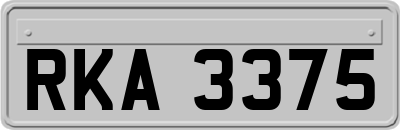 RKA 3375